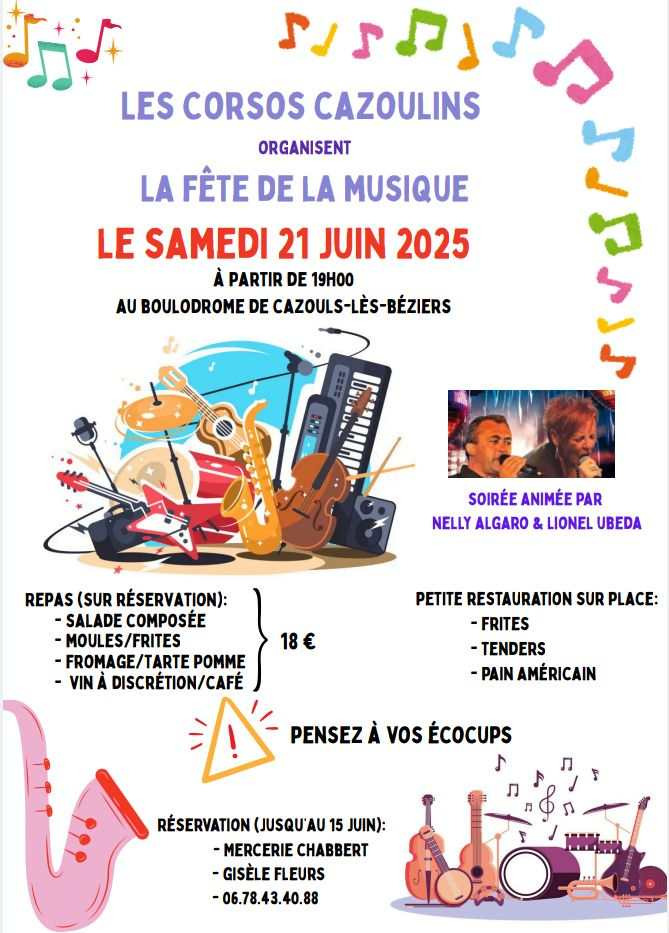 LES CORSOS CAZOULINS

ORGANISENT

LA FÊTE DE LA MUSIQUE

LE SAMEDI 21 JUIN 2025

À PARTIR DE 19H00
AU BOULODROME DE CAZOULS-LÈS-BÉZIERS

SOIRÉE ANIMÉE PAR
NELLY ALGARO & LIONEL UBEDA

REPAS (SUR RÉSERVATION):
- SALADE COMPOSÉE
- MOULES/FRITES
- FROMAGE/TARTE POMME
- VIN À DISCRÉTION/CAFÉ

18 €

PETITE RESTAURATION SUR PLACE:
- FRITES
- TENDERS
- PAIN AMÉRICAIN

PENSEZ À VOS ÉCOCUPS

RÉSERVATION (JUSQU'AU 15 JUIN):
- MERCERIE CHABBERT
- GISÈLE FLEURS
- 06.78.43.40.88